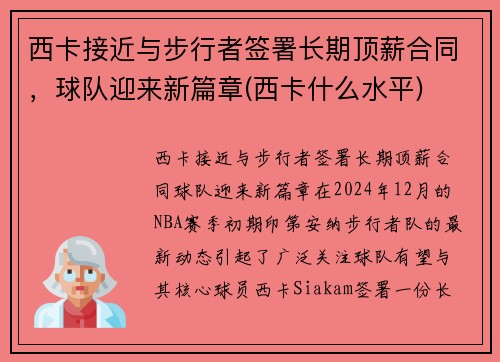 西卡接近与步行者签署长期顶薪合同，球队迎来新篇章(西卡什么水平)

西卡接近与步行者签署长期顶薪合同球队迎来新篇章在2024年12月的NBA赛季初期印第安纳步行者队的最新动态引起了广泛关注球队有望与其核心球员西卡Siakam签署一份长